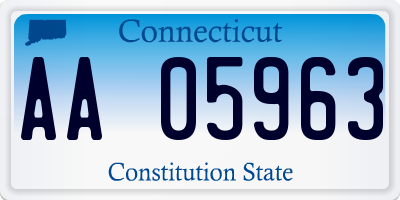 Connecticut

AA 05963

Constitution State